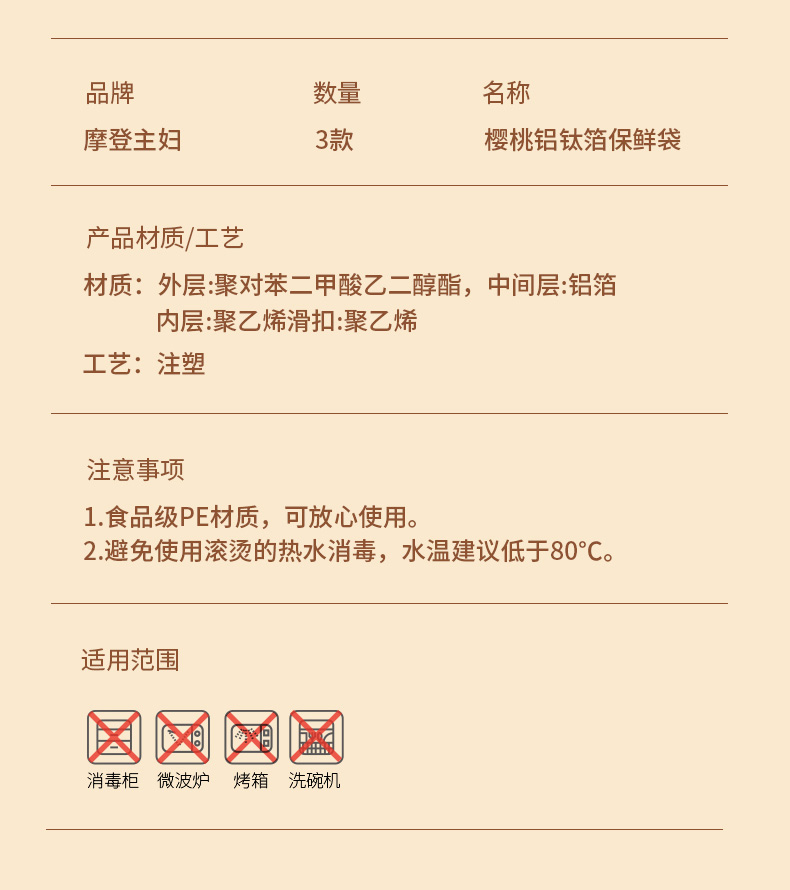 品牌 数量 名称
摩登主妇 3款 樱桃铝钛箔保鲜袋

产品材质/工艺

材质：外层:聚对苯二甲酸乙二醇酯，中间层:铝箔
内层:聚乙烯滑扣:聚乙烯

工艺：注塑

注意事项

1.食品级PE材质，可放心使用。
2.避免使用滚烫的热水消毒，水温建议低于80°C。

适用范围

消毒柜 微波炉 烤箱 洗碗机